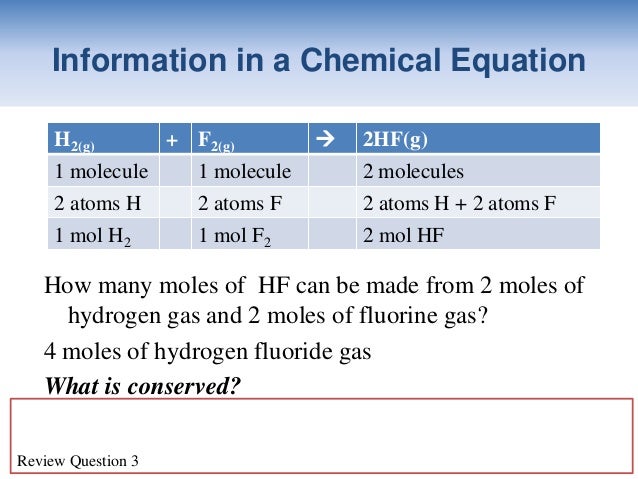 Information in a Chemical Equation

| $H_{2(g)}$ | + | $F_{2(g)}$ | → | 2HF(g) |
|---|---|---|---|---|
| 1 molecule | | 1 molecule | | 2 molecules |
| 2 atoms H | | 2 atoms F | | 2 atoms H + 2 atoms F |
| 1 mol $H_2$ | | 1 mol $F_2$ | | 2 mol HF |

How many moles of HF can be made from 2 moles of hydrogen gas and 2 moles of fluorine gas?

4 moles of hydrogen fluoride gas

What is conserved?

Review Question 3